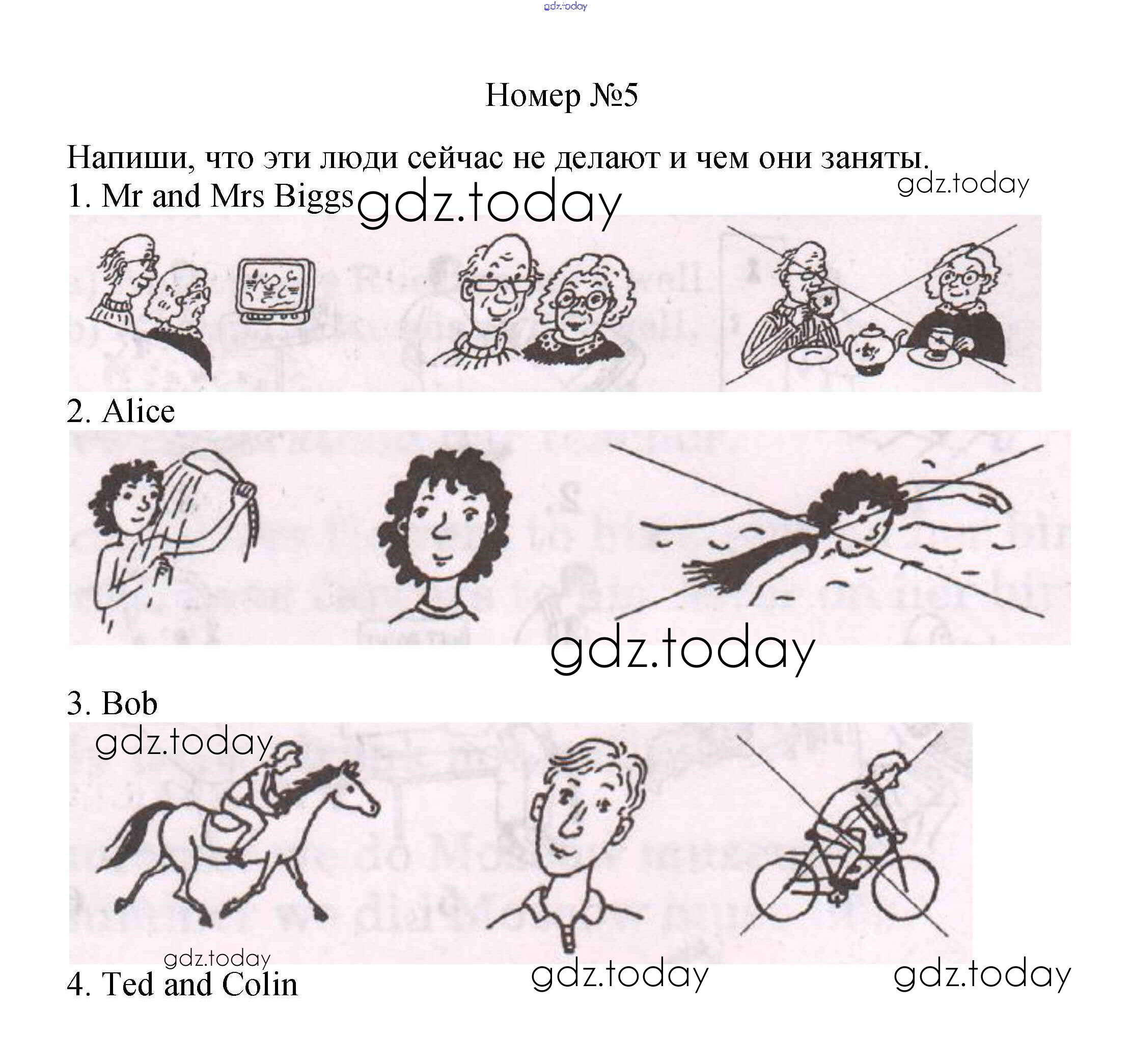 Номер №5

Напиши, что эти люди сейчас не делают и чем они заняты.

1. Mr and Mrs Biggs

2. Alice

3. Bob

4. Ted and Colin

gdz.today